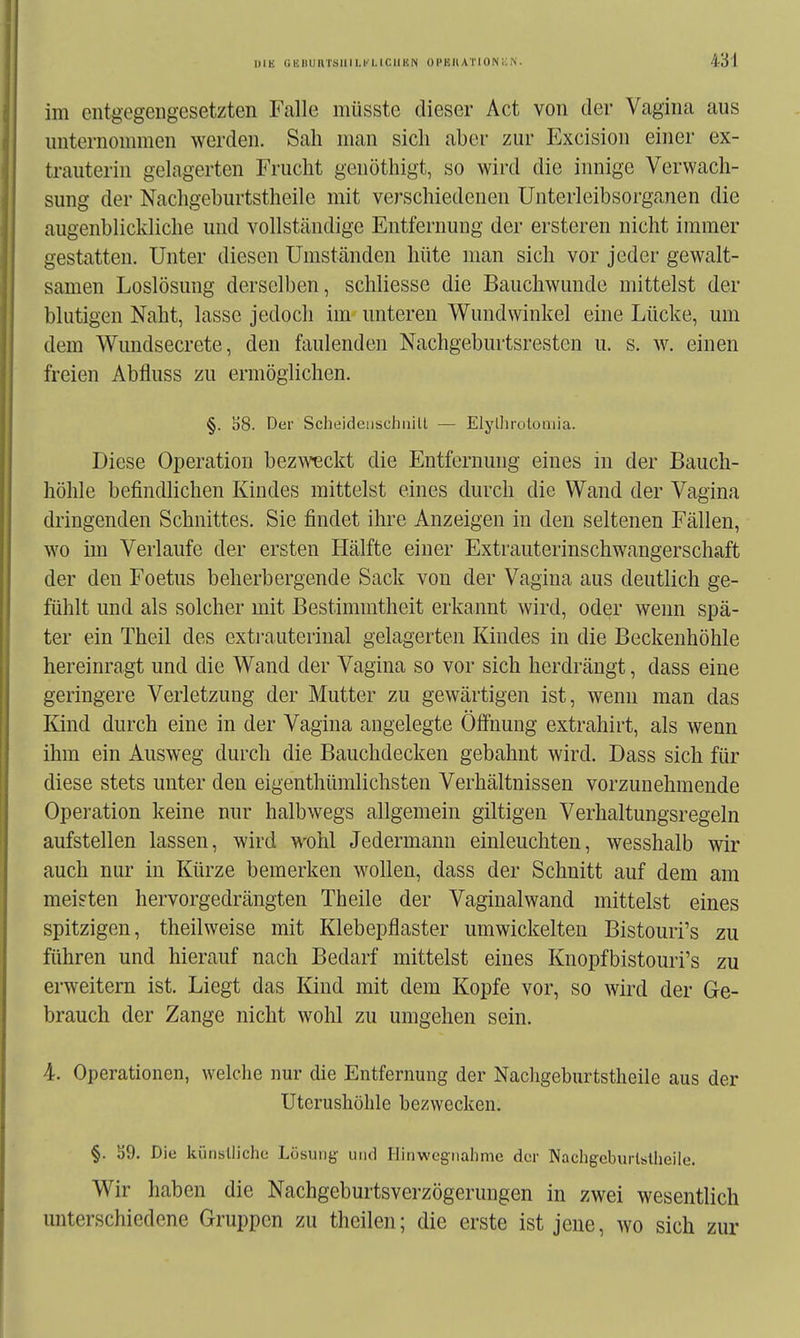 DIE GEBURTSHILFLICHEN OPERATIONEN. 431

im entgegengesetzten Falle müsste dieser Act von der Vagina aus unternommen werden. Sah man sich aber zur Excision einer extrauterin gelagerten Frucht genöthigt, so wird die innige Verwachsung der Nachgeburtstheile mit verschiedenen Unterleibsorganen die augenblickliche und vollständige Entfernung der ersteren nicht immer gestatten. Unter diesen Umständen hüte man sich vor jeder gewaltsamen Loslösung derselben, schliesse die Bauchwunde mittelst der blutigen Naht, lasse jedoch im unteren Wundwinkel eine Lücke, um dem Wundsecrete, den faulenden Nachgeburtsresten u. s. w. einen freien Abfluss zu ermöglichen.

§. 58. Der Scheidenschnitt — Elythrotomia.

Diese Operation bezweckt die Entfernung eines in der Bauchhöhle befindlichen Kindes mittelst eines durch die Wand der Vagina dringenden Schnittes. Sie findet ihre Anzeigen in den seltenen Fällen, wo im Verlaufe der ersten Hälfte einer Extrauterinschwangerschaft der den Foetus beherbergende Sack von der Vagina aus deutlich gefühlt und als solcher mit Bestimmtheit erkannt wird, oder wenn später ein Theil des extrauterinal gelagerten Kindes in die Beckenhöhle hereinragt und die Wand der Vagina so vor sich herdrängt, dass eine geringere Verletzung der Mutter zu gewärtigen ist, wenn man das Kind durch eine in der Vagina angelegte Öffnung extrahirt, als wenn ihm ein Ausweg durch die Bauchdecken gebahnt wird. Dass sich für diese stets unter den eigenthümlichsten Verhältnissen vorzunehmende Operation keine nur halbwegs allgemein giltigen Verhaltungsregeln aufstellen lassen, wird wohl Jedermann einleuchten, wesshalb wir auch nur in Kürze bemerken wollen, dass der Schnitt auf dem am meisten hervorgedrängten Theile der Vaginalwand mittelst eines spitzigen, theilweise mit Klebepflaster umwickelten Bistouri's zu führen und hierauf nach Bedarf mittelst eines Knopfbistouri's zu erweitern ist. Liegt das Kind mit dem Kopfe vor, so wird der Gebrauch der Zange nicht wohl zu umgehen sein.

4. Operationen, welche nur die Entfernung der Nachgeburtstheile aus der Uterushöhle bezwecken.

§. 59. Die künstliche Lösung und Hinwegnahme der Nachgeburtstheile.

Wir haben die Nachgeburtsverzögerungen in zwei wesentlich unterschiedene Gruppen zu theilen; die erste ist jene, wo sich zur